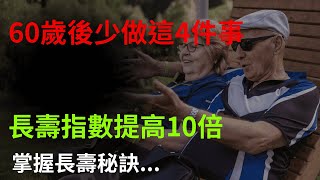 60歲後少做這4件事

長壽指數提高10倍

掌握長壽秘訣...